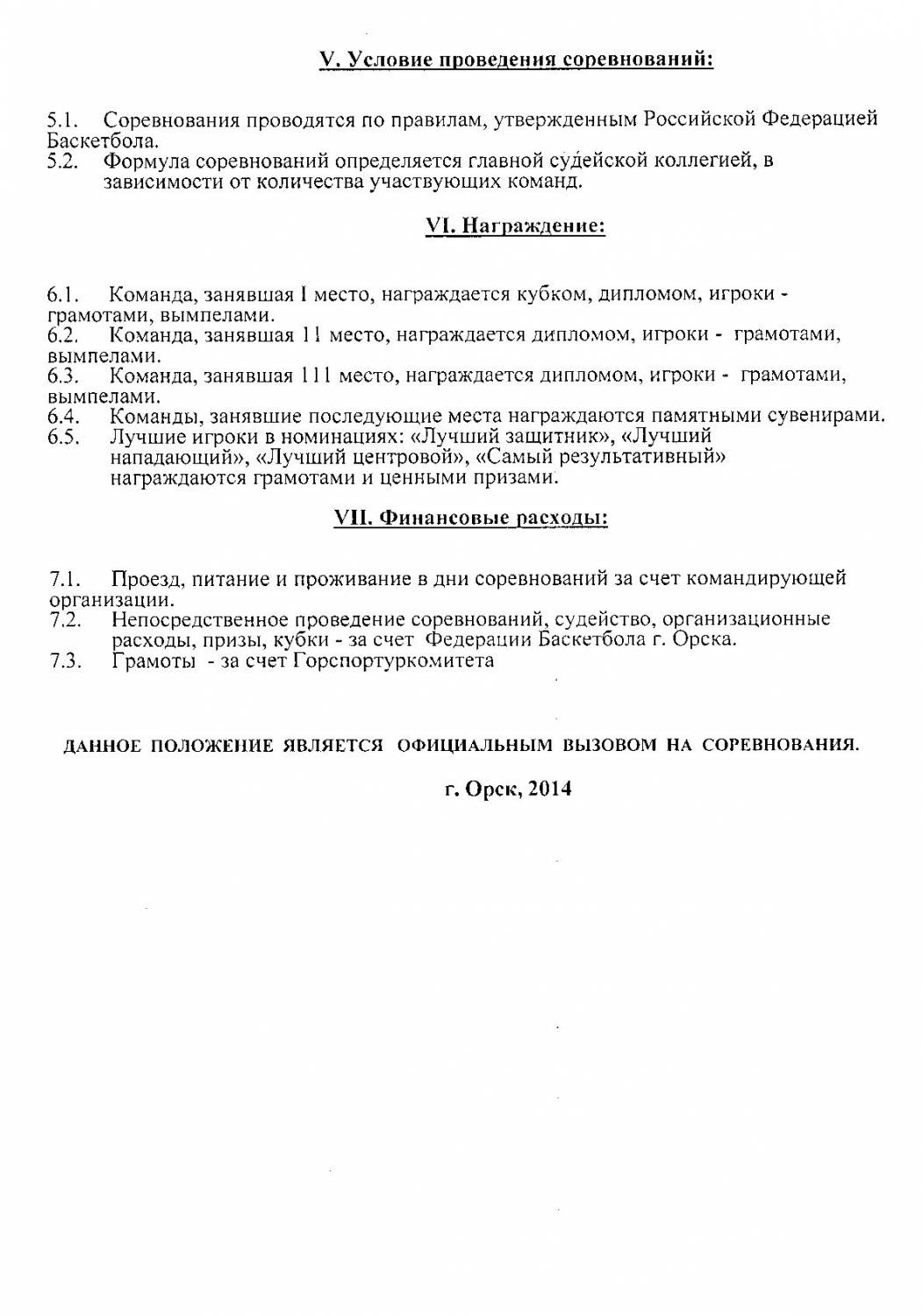 V. Условие проведения соревнований:

5.1. Соревнования проводятся по правилам, утвержденным Российской Федерацией Баскетбола.
5.2. Формула соревнований определяется главной судейской коллегией, в зависимости от количества участвующих команд.

VI. Награждение:

6.1. Команда, занявшая I место, награждается кубком, дипломом, игроки - грамотами, вымпелами.
6.2. Команда, занявшая 11 место, награждается дипломом, игроки - грамотами, вымпелами.
6.3. Команда, занявшая 111 место, награждается дипломом, игроки - грамотами, вымпелами.
6.4. Команды, занявшие последующие места награждаются памятными сувенирами.
6.5. Лучшие игроки в номинациях: «Лучший защитник», «Лучший нападающий», «Лучший центровой», «Самый результативный» награждаются грамотами и ценными призами.

VII. Финансовые расходы:

7.1. Проезд, питание и проживание в дни соревнований за счет командирующей организации.
7.2. Непосредственное проведение соревнований, судейство, организационные расходы, призы, кубки - за счет Федерации Баскетбола г. Орска.
7.3. Грамоты - за счет Горспортуркомитета

ДАННОЕ ПОЛОЖЕНИЕ ЯВЛЯЕТСЯ ОФИЦИАЛЬНЫМ ВЫЗОВОМ НА СОРЕВНОВАНИЯ.

г. Орск, 2014